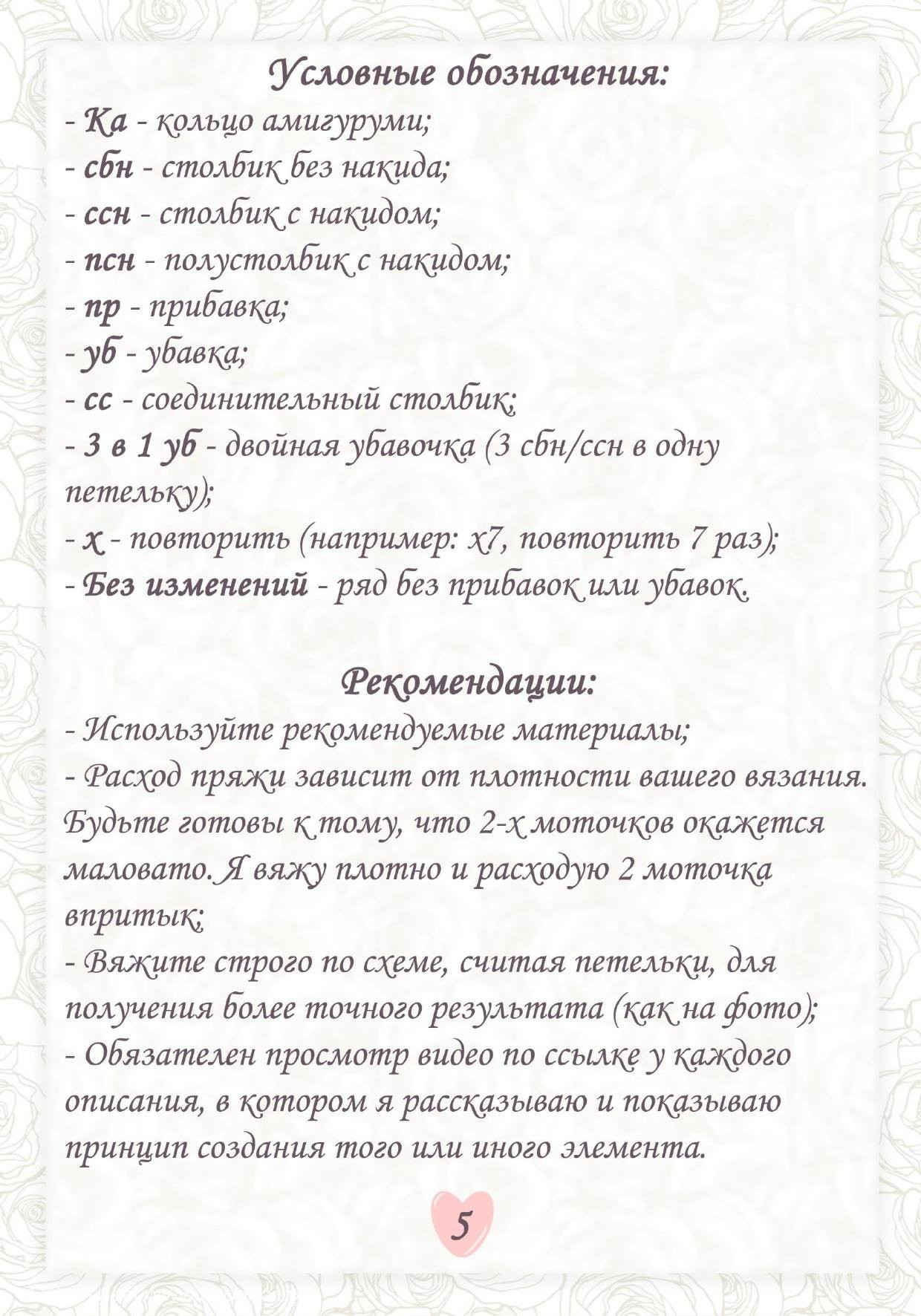 Условные обозначения:
- Ка - кольцо амигуруми;
- сбн - столбик без накида;
- ссн - столбик с накидом;
- псн - полустолбик с накидом;
- пр - прибавка;
- уб - убавка;
- сс - соединительный столбик;
- 3 в 1 уб - двойная убавочка (3 сбн/ссн в одну петельку);
- х - повторить (например: х7, повторить 7 раз);
- Без изменений - ряд без прибавок или убавок.

Рекомендации:
- Используйте рекомендуемые материалы;
- Расход пряжи зависит от плотности вашего вязания. Будьте готовы к тому, что 2-х моточков окажется маловато. Я вяжу плотно и расходую 2 моточка впритык;
- Вяжите строго по схеме, считая петельки, для получения более точного результата (как на фото);
- Обязателен просмотр видео по ссылке у каждого описания, в котором я рассказываю и показываю принцип создания того или иного элемента.

5